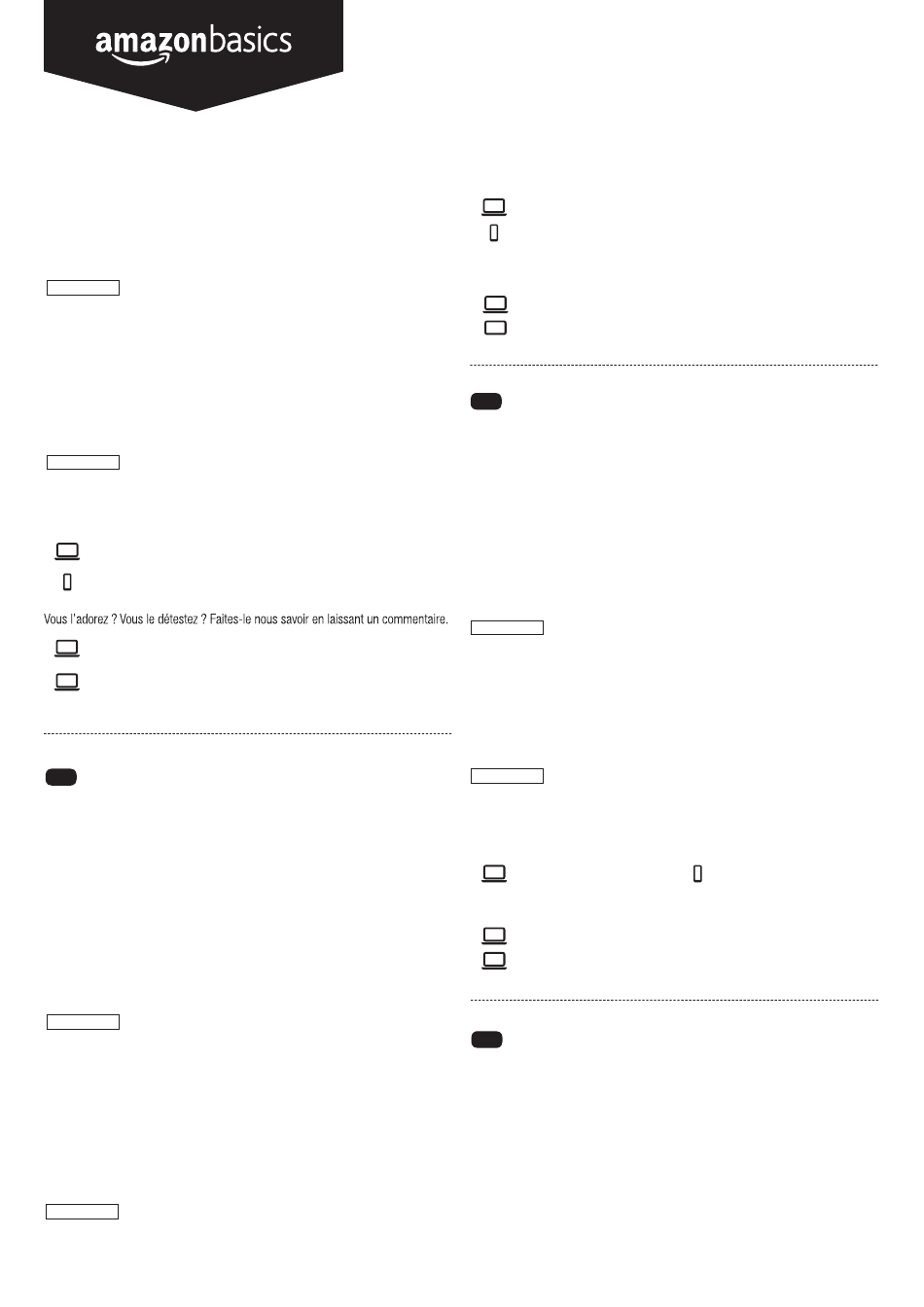 amazonbasics

Vous l'adorez ? Vous le détestez ? Faites-le nous savoir en laissant un commentaire.